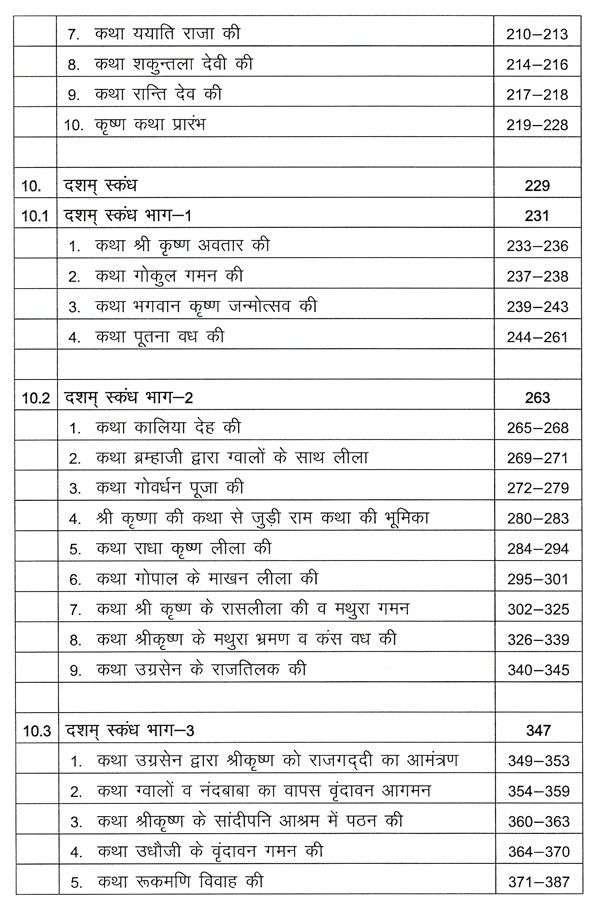 |  |  |  |
|---|---|---|
|  | 7. कथा ययाति राजा की | 210–213 |
|  | 8. कथा शकुन्तला देवी की | 214–216 |
|  | 9. कथा रान्ति देव की | 217–218 |
|  | 10. कृष्ण कथा प्रारंभ | 219–228 |
|  |  |  |
| 10. | दशम् स्कंध | 229 |
| 10.1 | दशम् स्कंध भाग–1 | 231 |
|  | 1. कथा श्री कृष्ण अवतार की | 233–236 |
|  | 2. कथा गोकुल गमन की | 237–238 |
|  | 3. कथा भगवान कृष्ण जन्मोत्सव की | 239–243 |
|  | 4. कथा पूतना वध की | 244–261 |
|  |  |  |
| 10.2 | दशम् स्कंध भाग–2 | 263 |
|  | 1. कथा कालिया देह की | 265–268 |
|  | 2. कथा ब्रम्हाजी द्वारा ग्वालों के साथ लीला | 269–271 |
|  | 3. कथा गोवर्धन पूजा की | 272–279 |
|  | 4. श्री कृष्णा की कथा से जुड़ी राम कथा की भूमिका | 280–283 |
|  | 5. कथा राधा कृष्ण लीला की | 284–294 |
|  | 6. कथा गोपाल के माखन लीला की | 295–301 |
|  | 7. कथा श्री कृष्ण के रासलीला की व मथुरा गमन | 302–325 |
|  | 8. कथा श्रीकृष्ण के मथुरा भ्रमण व कंस वध की | 326–339 |
|  | 9. कथा उग्रसेन के राजतिलक की | 340–345 |
|  |  |  |
| 10.3 | दशम् स्कंध भाग–3 | 347 |
|  | 1. कथा उग्रसेन द्वारा श्रीकृष्ण को राजगद्दी का आमंत्रण | 349–353 |
|  | 2. कथा ग्वालों व नंदबाबा का वापस वृंदावन आगमन | 354–359 |
|  | 3. कथा श्रीकृष्ण के सांदीपनि आश्रम में पठन की | 360–363 |
|  | 4. कथा उधौजी के वृंदावन गमन की | 364–370 |
|  | 5. कथा रूकमणि विवाह की | 371–387 |